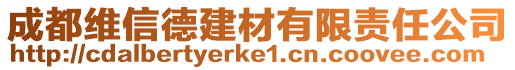 成都维信德建材有限责任公司
http://cdalbertyerke1.cn.coovee.com